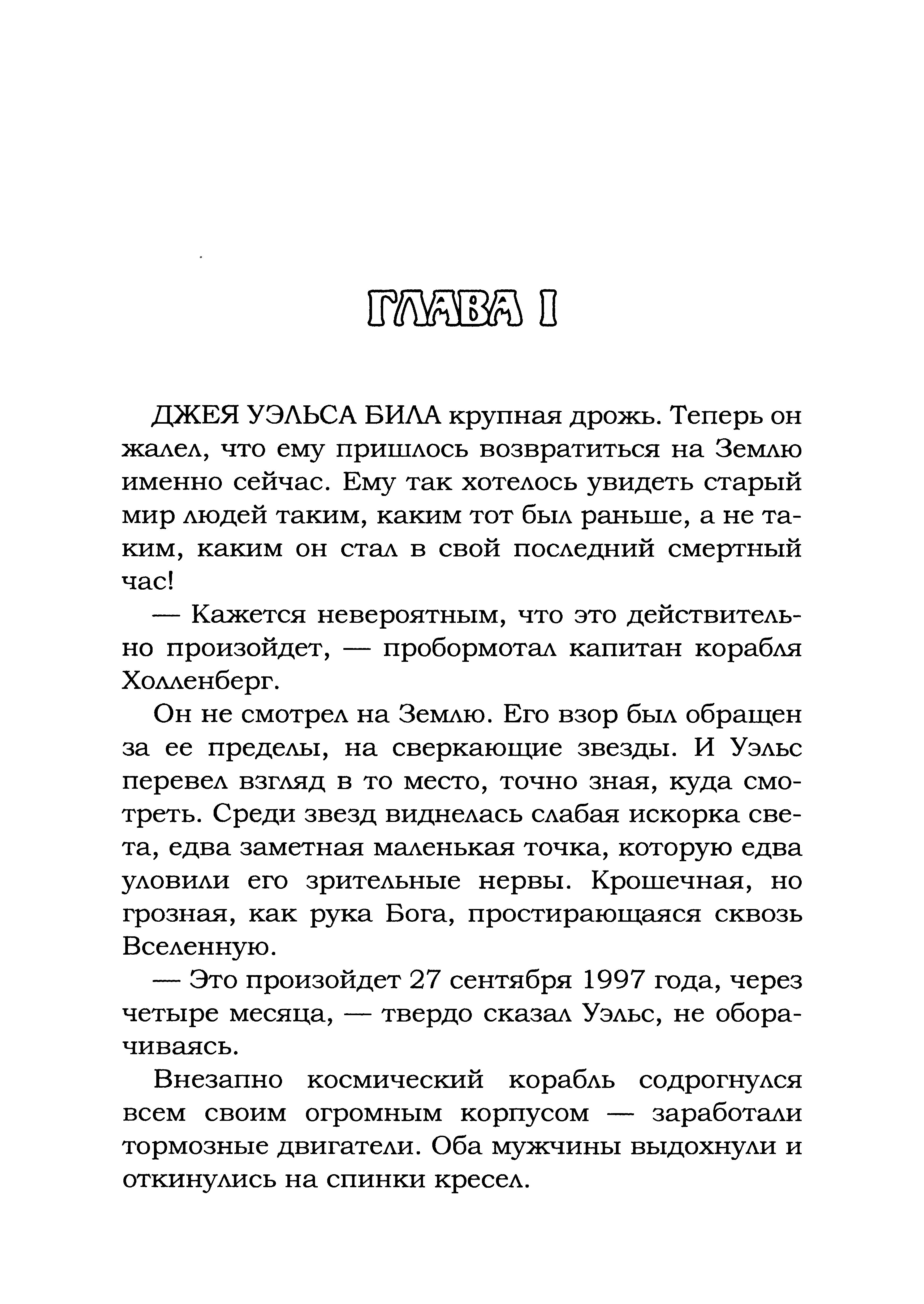 ГЛАВА I

ДЖЕЯ УЭЛЬСА БИЛА крупная дрожь. Теперь он жалел, что ему пришлось возвратиться на Землю именно сейчас. Ему так хотелось увидеть старый мир людей таким, каким тот был раньше, а не таким, каким он стал в свой последний смертный час!

— Кажется невероятным, что это действительно произойдет, — пробормотал капитан корабля Холленберг.

Он не смотрел на Землю. Его взор был обращен за ее пределы, на сверкающие звезды. И Уэльс перевел взгляд в то место, точно зная, куда смотреть. Среди звезд виднелась слабая искорка света, едва заметная маленькая точка, которую едва уловили его зрительные нервы. Крошечная, но грозная, как рука Бога, простирающаяся сквозь Вселенную.

— Это произойдет 27 сентября 1997 года, через четыре месяца, — твердо сказал Уэльс, не оборачиваясь.

Внезапно космический корабль содрогнулся всем своим огромным корпусом — заработали тормозные двигатели. Оба мужчины выдохнули и откинулись на спинки кресел.